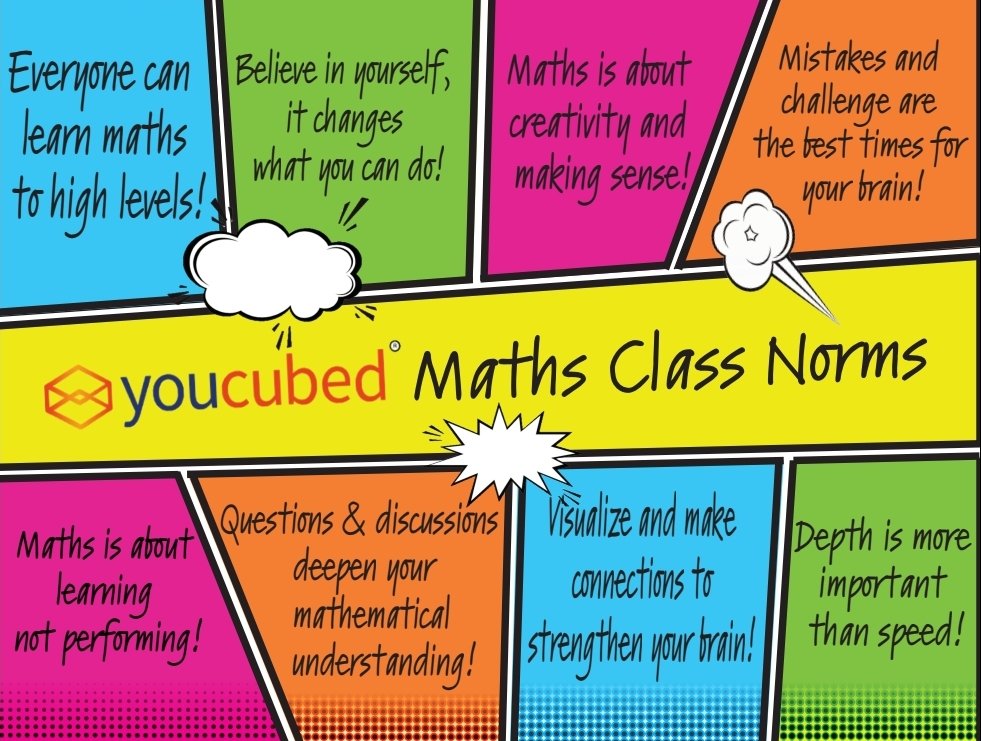 Everyone can learn maths to high levels!

Believe in yourself, it changes what you can do!

Maths is about creativity and making sense!

Mistakes and challenge are the best times for your brain!

youcubed® Maths Class Norms

Maths is about learning not performing!

Questions & discussions deepen your mathematical understanding!

Visualize and make connections to strengthen your brain!

Depth is more important than speed!